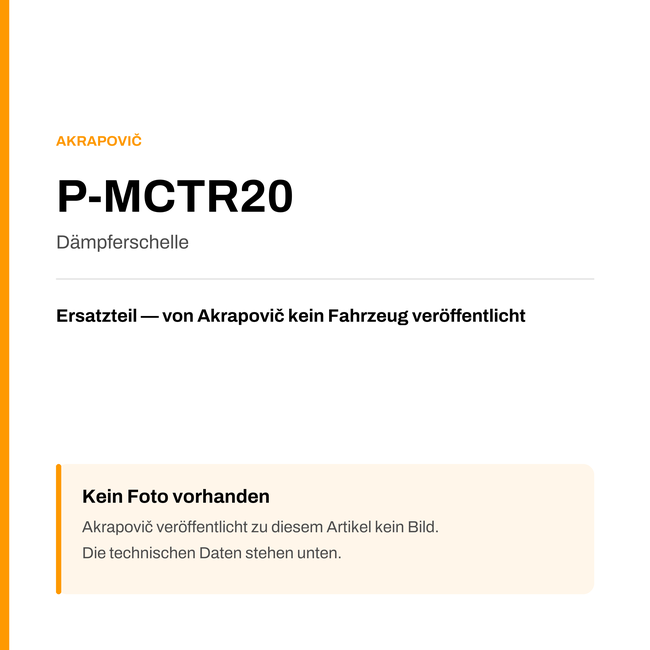 AKRAPOVIČ

P-MCTR20

Dämpferschelle

Ersatzteil — von Akrapovič kein Fahrzeug veröffentlicht

Kein Foto vorhanden

Akrapovič veröffentlicht zu diesem Artikel kein Bild.
Die technischen Daten stehen unten.